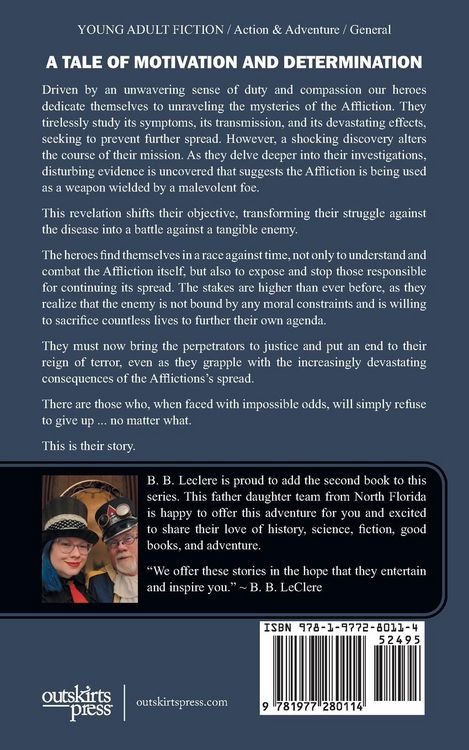 YOUNG ADULT FICTION / Action & Adventure / General

A TALE OF MOTIVATION AND DETERMINATION

Driven by an unwavering sense of duty and compassion our heroes dedicate themselves to unraveling the mysteries of the Affliction. They tirelessly study its symptoms, its transmission, and its devastating effects, seeking to prevent further spread. However, a shocking discovery alters the course of their mission. As they delve deeper into their investigations, disturbing evidence is uncovered that suggests the Affliction is being used as a weapon wielded by a malevolent foe.

This revelation shifts their objective, transforming their struggle against the disease into a battle against a tangible enemy.

The heroes find themselves in a race against time, not only to understand and combat the Affliction itself, but also to expose and stop those responsible for continuing its spread. The stakes are higher than ever before, as they realize that the enemy is not bound by any moral constraints and is willing to sacrifice countless lives to further their own agenda.

They must now bring the perpetrators to justice and put an end to their reign of terror, even as they grapple with the increasingly devastating consequences of the Afflictions's spread.

There are those who, when faced with impossible odds, will simply refuse to give up ... no matter what.

This is their story.

B. B. Leclere is proud to add the second book to this series. This father daughter team from North Florida is happy to offer this adventure for you and excited to share their love of history, science, fiction, good books, and adventure.

"We offer these stories in the hope that they entertain and inspire you." ~ B. B. LeClere

ISBN 978-1-9772-8011-4

52495

9 781977 280114

outskirts press

outskirtspress.com